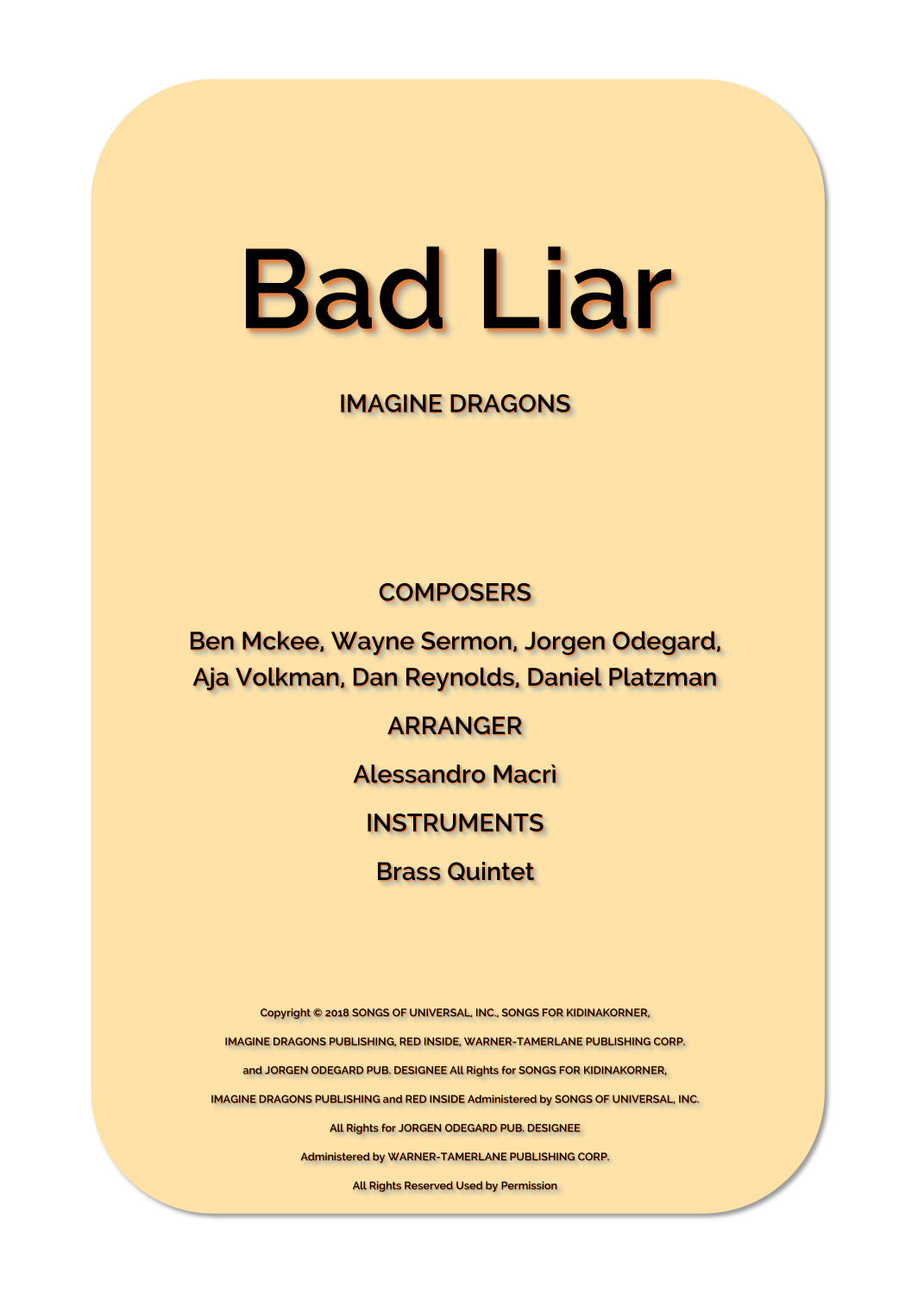 Bad Liar

IMAGINE DRAGONS

COMPOSERS

Ben Mckee, Wayne Sermon, Jorgen Odegard, Aja Volkman, Dan Reynolds, Daniel Platzman

ARRANGER

Alessandro Macrì

INSTRUMENTS

Brass Quintet

Copyright © 2018 SONGS OF UNIVERSAL, INC., SONGS FOR KIDINAKORNER, IMAGINE DRAGONS PUBLISHING, RED INSIDE, WARNER-TAMERLANE PUBLISHING CORP. and JORGEN ODEGARD PUB. DESIGNEE All Rights for SONGS FOR KIDINAKORNER, IMAGINE DRAGONS PUBLISHING and RED INSIDE Administered by SONGS OF UNIVERSAL, INC. All Rights for JORGEN ODEGARD PUB. DESIGNEE Administered by WARNER-TAMERLANE PUBLISHING CORP. All Rights Reserved Used by Permission